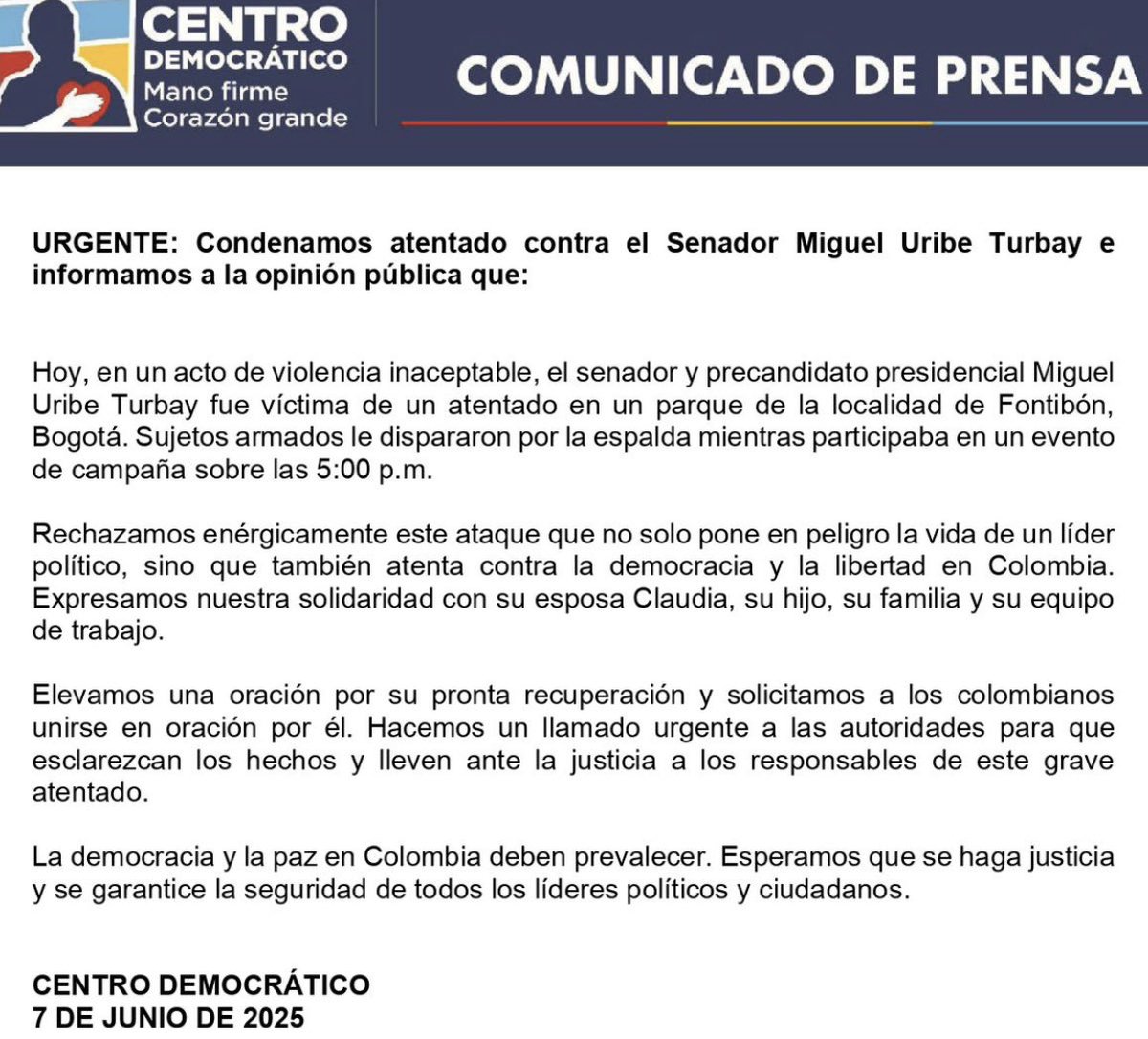 CENTRO DEMOCRÁTICO
Mano firme
Corazón grande

COMUNICADO DE PRENSA

URGENTE: Condenamos atentado contra el Senador Miguel Uribe Turbay e informamos a la opinión pública que:

Hoy, en un acto de violencia inaceptable, el senador y precandidato presidencial Miguel Uribe Turbay fue víctima de un atentado en un parque de la localidad de Fontibón, Bogotá. Sujetos armados le dispararon por la espalda mientras participaba en un evento de campaña sobre las 5:00 p.m.

Rechazamos enérgicamente este ataque que no solo pone en peligro la vida de un líder político, sino que también atenta contra la democracia y la libertad en Colombia. Expresamos nuestra solidaridad con su esposa Claudia, su hijo, su familia y su equipo de trabajo.

Elevamos una oración por su pronta recuperación y solicitamos a los colombianos unirse en oración por él. Hacemos un llamado urgente a las autoridades para que esclarezcan los hechos y lleven ante la justicia a los responsables de este grave atentado.

La democracia y la paz en Colombia deben prevalecer. Esperamos que se haga justicia y se garantice la seguridad de todos los líderes políticos y ciudadanos.

CENTRO DEMOCRÁTICO
7 DE JUNIO DE 2025